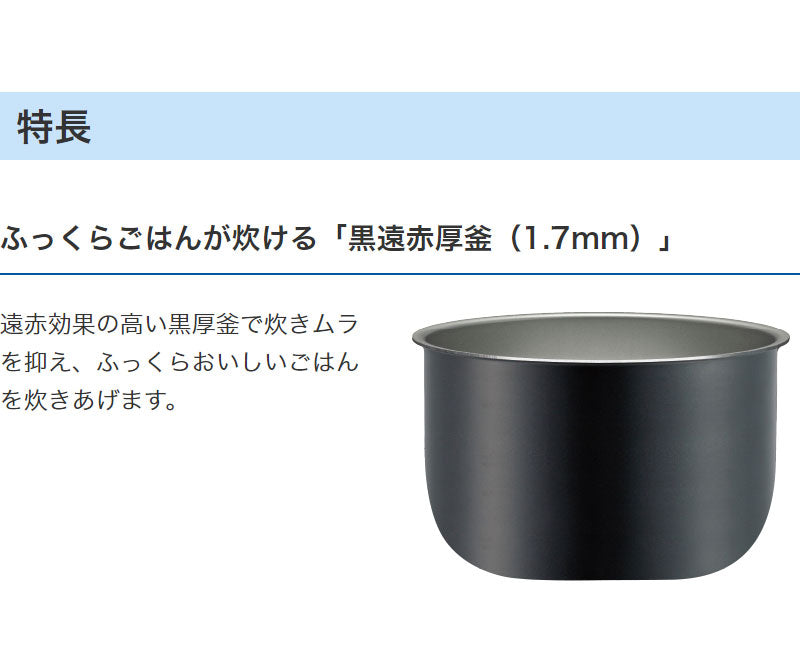 特長

ふっくらごはんが炊ける「黒遠赤厚釜（1.7mm）」

遠赤効果の高い黒厚釜で炊きムラを抑え、ふっくらおいしいごはんを炊きあげます。